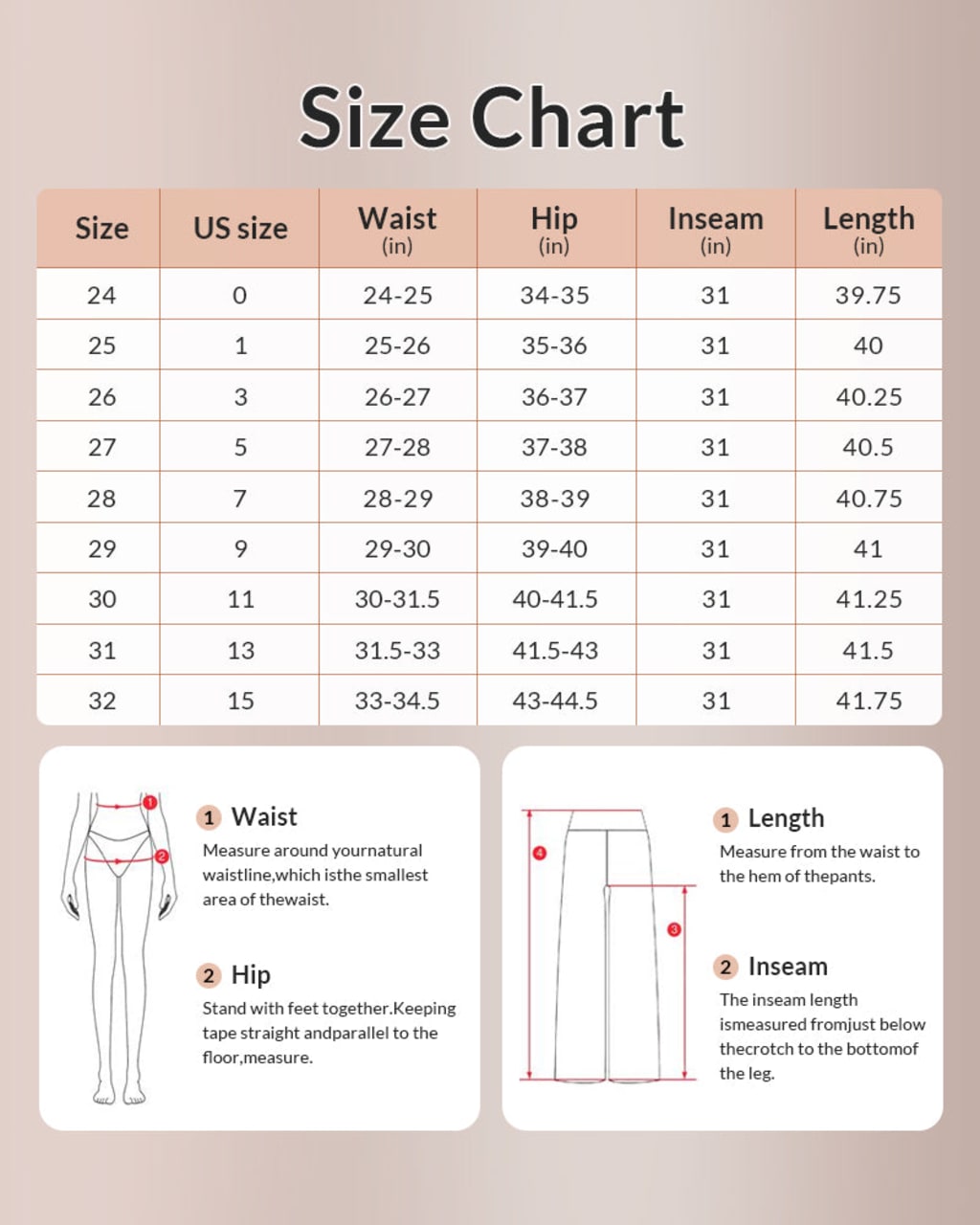 Size Chart

| Size | US size | Waist (in) | Hip (in) | Inseam (in) | Length (in) |
|---|---|---|---|---|---|
| 24 | 0 | 24-25 | 34-35 | 31 | 39.75 |
| 25 | 1 | 25-26 | 35-36 | 31 | 40 |
| 26 | 3 | 26-27 | 36-37 | 31 | 40.25 |
| 27 | 5 | 27-28 | 37-38 | 31 | 40.5 |
| 28 | 7 | 28-29 | 38-39 | 31 | 40.75 |
| 29 | 9 | 29-30 | 39-40 | 31 | 41 |
| 30 | 11 | 30-31.5 | 40-41.5 | 31 | 41.25 |
| 31 | 13 | 31.5-33 | 41.5-43 | 31 | 41.5 |
| 32 | 15 | 33-34.5 | 43-44.5 | 31 | 41.75 |

1
2

1 Waist
Measure around yournatural waistline,which isthe smallest area of thewaist.

2 Hip
Stand with feet together.Keeping tape straight andparallel to the floor,measure.

4
3

1 Length
Measure from the waist to the hem of thepants.

2 Inseam
The inseam length ismeasured fromjust below thecrotch to the bottomof the leg.